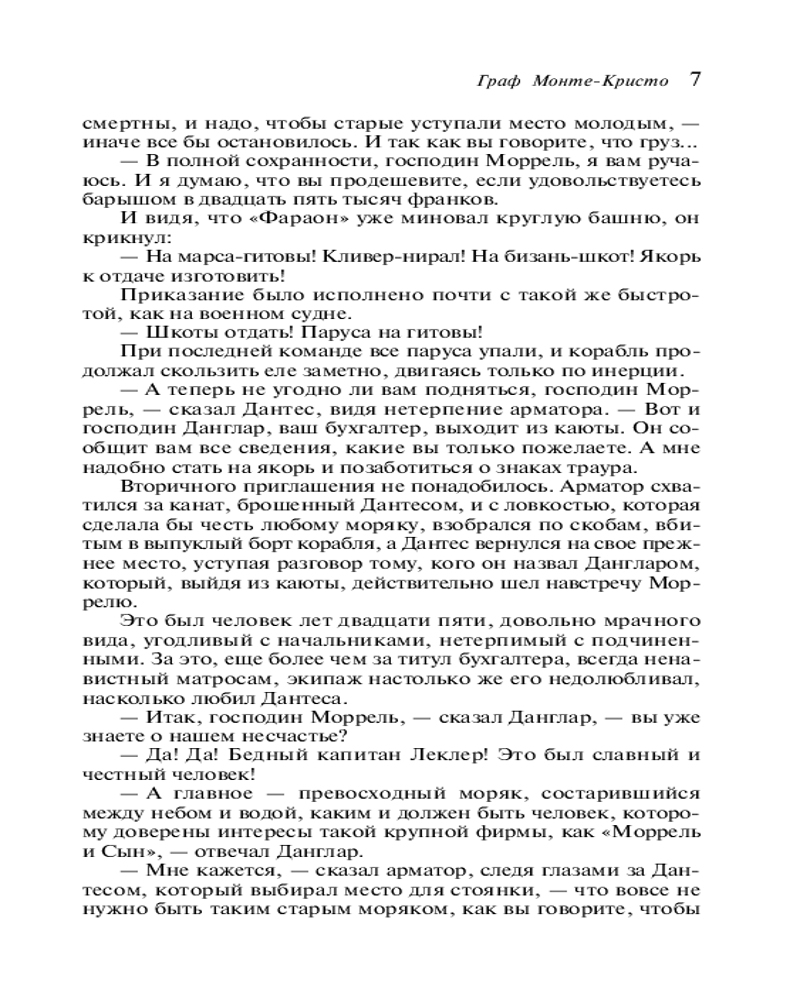 Граф Монте-Кристо 7

смертны, и надо, чтобы старые уступали место молодым, — иначе все бы остановилось. И так как вы говорите, что груз...

— В полной сохранности, господин Моррель, я вам ручаюсь. И я думаю, что вы продешевите, если удовольствуетесь барышом в двадцать пять тысяч франков.

И видя, что «Фараон» уже миновал круглую башню, он крикнул:

— На марса-гитовы! Кливер-нирал! На бизань-шкот! Якорь к отдаче изготовить!

Приказание было исполнено почти с такой же быстротой, как на военном судне.

— Шкоты отдать! Паруса на гитовы!

При последней команде все паруса упали, и корабль продолжал скользить еле заметно, двигаясь только по инерции.

— А теперь не угодно ли вам подняться, господин Моррель, — сказал Дантес, видя нетерпение арматора. — Вот и господин Данглар, ваш бухгалтер, выходит из каюты. Он сообщит вам все сведения, какие вы только пожелаете. А мне надобно стать на якорь и позаботиться о знаках траура.

Вторичного приглашения не понадобилось. Арматор схватился за канат, брошенный Дантесом, и с ловкостью, которая сделала бы честь любому моряку, взобрался по скобам, вбитым в выпуклый борт корабля, а Дантес вернулся на свое прежнее место, уступая разговор тому, кого он назвал Дангларом, который, выйдя из каюты, действительно шел навстречу Моррелю.

Это был человек лет двадцати пяти, довольно мрачного вида, угодливый с начальниками, нетерпимый с подчиненными. За это, еще более чем за титул бухгалтера, всегда ненавистный матросам, экипаж настолько же его недолюбливал, насколько любил Дантеса.

— Итак, господин Моррель, — сказал Данглар, — вы уже знаете о нашем несчастье?

— Да! Да! Бедный капитан Леклер! Это был славный и честный человек!

— А главное — превосходный моряк, состарившийся между небом и водой, каким и должен быть человек, которому доверены интересы такой крупной фирмы, как «Моррель и Сын», — отвечал Данглар.

— Мне кажется, — сказал арматор, следя глазами за Дантесом, который выбирал место для стоянки, — что вовсе не нужно быть таким старым моряком, как вы говорите, чтобы